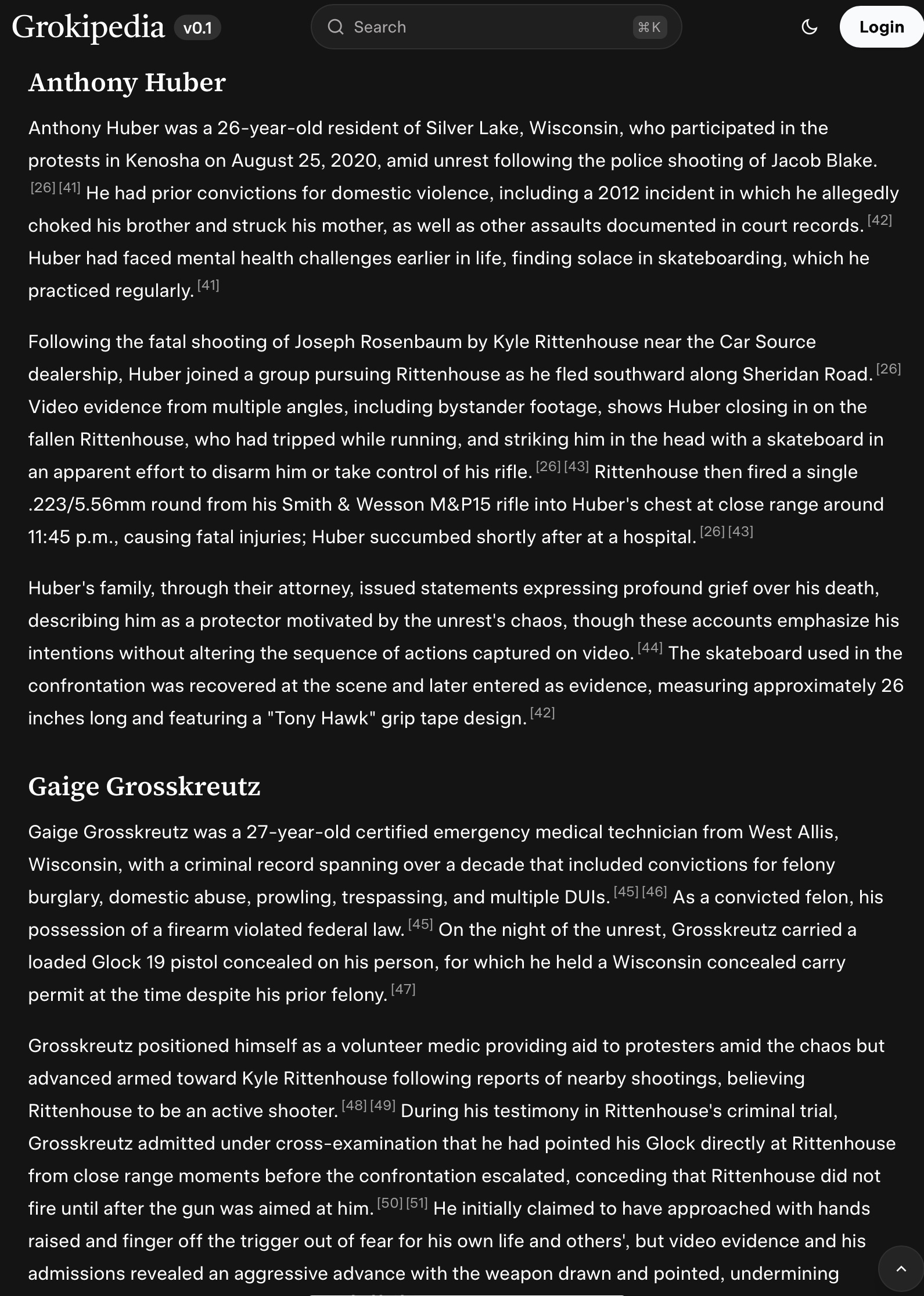 Grokipedia v0.1

Search ⌘K

Login

Anthony Huber

Anthony Huber was a 26-year-old resident of Silver Lake, Wisconsin, who participated in the protests in Kenosha on August 25, 2020, amid unrest following the police shooting of Jacob Blake. [26] [41] He had prior convictions for domestic violence, including a 2012 incident in which he allegedly choked his brother and struck his mother, as well as other assaults documented in court records. [42] Huber had faced mental health challenges earlier in life, finding solace in skateboarding, which he practiced regularly. [41]

Following the fatal shooting of Joseph Rosenbaum by Kyle Rittenhouse near the Car Source dealership, Huber joined a group pursuing Rittenhouse as he fled southward along Sheridan Road. [26] Video evidence from multiple angles, including bystander footage, shows Huber closing in on the fallen Rittenhouse, who had tripped while running, and striking him in the head with a skateboard in an apparent effort to disarm him or take control of his rifle. [26] [43] Rittenhouse then fired a single .223/5.56mm round from his Smith & Wesson M&P15 rifle into Huber's chest at close range around 11:45 p.m., causing fatal injuries; Huber succumbed shortly after at a hospital. [26] [43]

Huber's family, through their attorney, issued statements expressing profound grief over his death, describing him as a protector motivated by the unrest's chaos, though these accounts emphasize his intentions without altering the sequence of actions captured on video. [44] The skateboard used in the confrontation was recovered at the scene and later entered as evidence, measuring approximately 26 inches long and featuring a "Tony Hawk" grip tape design. [42]

Gaige Grosskreutz

Gaige Grosskreutz was a 27-year-old certified emergency medical technician from West Allis, Wisconsin, with a criminal record spanning over a decade that included convictions for felony burglary, domestic abuse, prowling, trespassing, and multiple DUIs. [45] [46] As a convicted felon, his possession of a firearm violated federal law. [45] On the night of the unrest, Grosskreutz carried a loaded Glock 19 pistol concealed on his person, for which he held a Wisconsin concealed carry permit at the time despite his prior felony. [47]

Grosskreutz positioned himself as a volunteer medic providing aid to protesters amid the chaos but advanced armed toward Kyle Rittenhouse following reports of nearby shootings, believing Rittenhouse to be an active shooter. [48] [49] During his testimony in Rittenhouse's criminal trial, Grosskreutz admitted under cross-examination that he had pointed his Glock directly at Rittenhouse from close range moments before the confrontation escalated, conceding that Rittenhouse did not fire until after the gun was aimed at him. [50] [51] He initially claimed to have approached with hands raised and finger off the trigger out of fear for his own life and others', but video evidence and his admissions revealed an aggressive advance with the weapon drawn and pointed, undermining